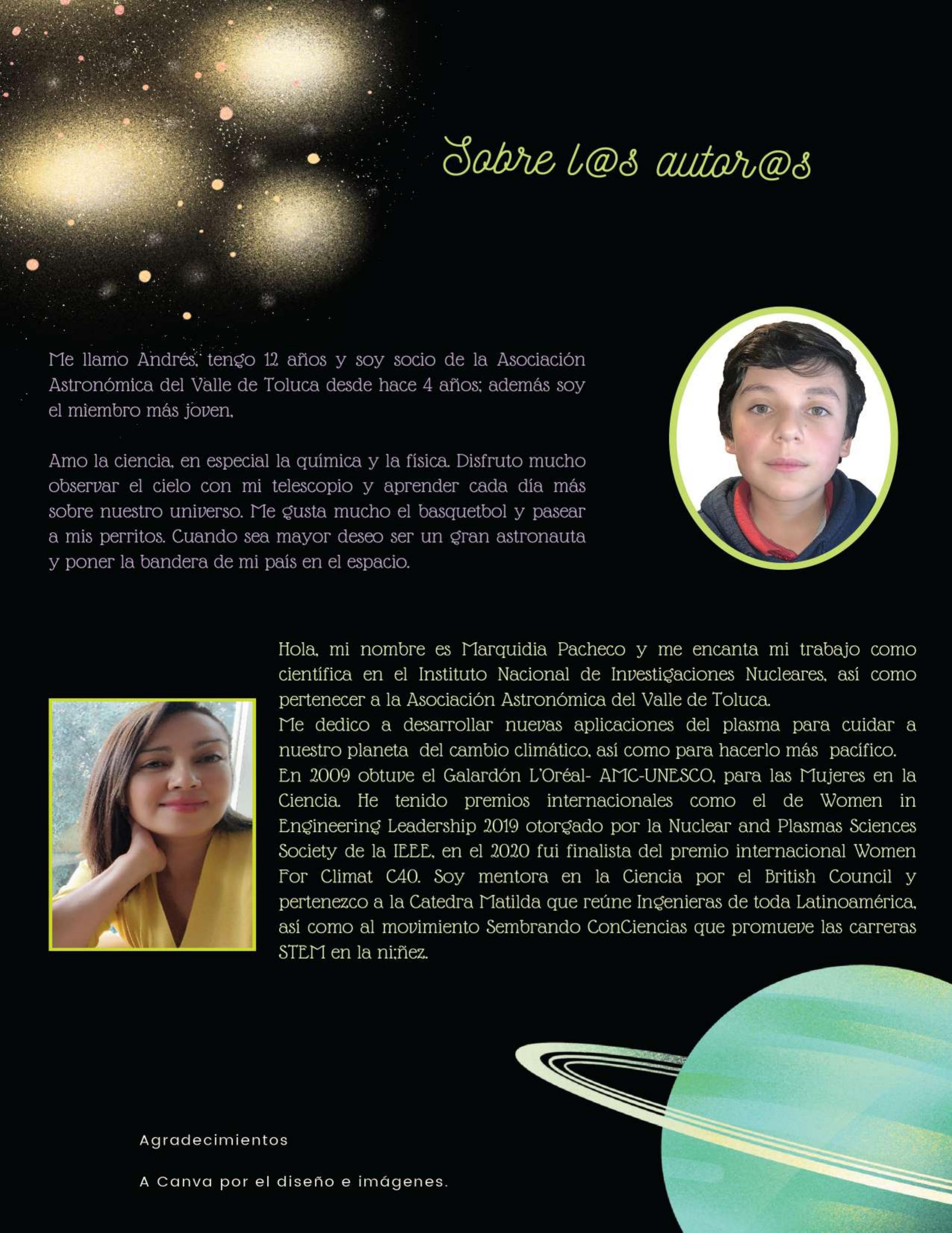 Sobre l@s autor@s

Me llamo Andrés, tengo 12 años y soy socio de la Asociación Astronómica del Valle de Toluca desde hace 4 años; además soy el miembro más joven.

Amo la ciencia, en especial la química y la física. Disfruto mucho observar el cielo con mi telescopio y aprender cada día más sobre nuestro universo. Me gusta mucho el basquetbol y pasear a mis perritos. Cuando sea mayor deseo ser un gran astronauta y poner la bandera de mi país en el espacio.

Hola, mi nombre es Marquidia Pacheco y me encanta mi trabajo como científica en el Instituto Nacional de Investigaciones Nucleares, así como pertenecer a la Asociación Astronómica del Valle de Toluca.
Me dedico a desarrollar nuevas aplicaciones del plasma para cuidar a nuestro planeta del cambio climático, así como para hacerlo más pacífico.
En 2009 obtuve el Galardón L'Oréal- AMC-UNESCO, para las Mujeres en la Ciencia. He tenido premios internacionales como el de Women in Engineering Leadership 2019 otorgado por la Nuclear and Plasmas Sciences Society de la IEEE, en el 2020 fui finalista del premio internacional Women For Climat C40. Soy mentora en la Ciencia por el British Council y pertenezco a la Catedra Matilda que reúne Ingenieras de toda Latinoamérica, así como al movimiento Sembrando ConCiencias que promueve las carreras STEM en la ni;ñez.

Agradecimientos

A Canva por el diseño e imágenes.